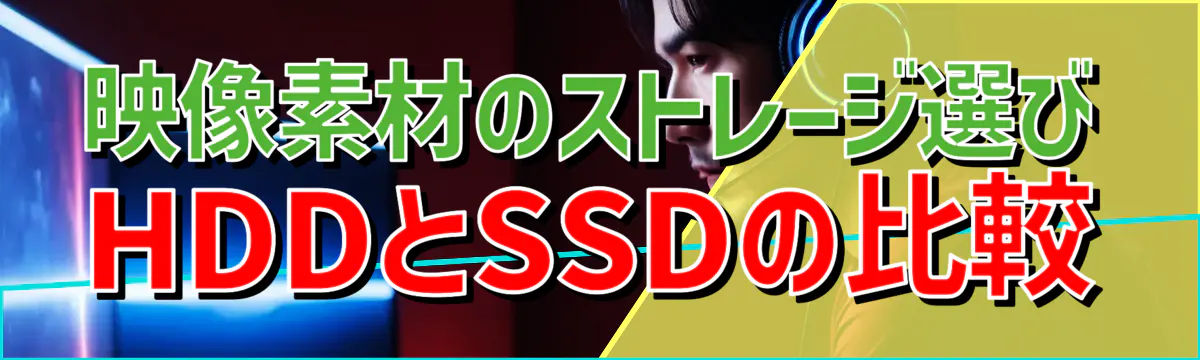 映像素材のストレージ選び
HDDとSSDの比較